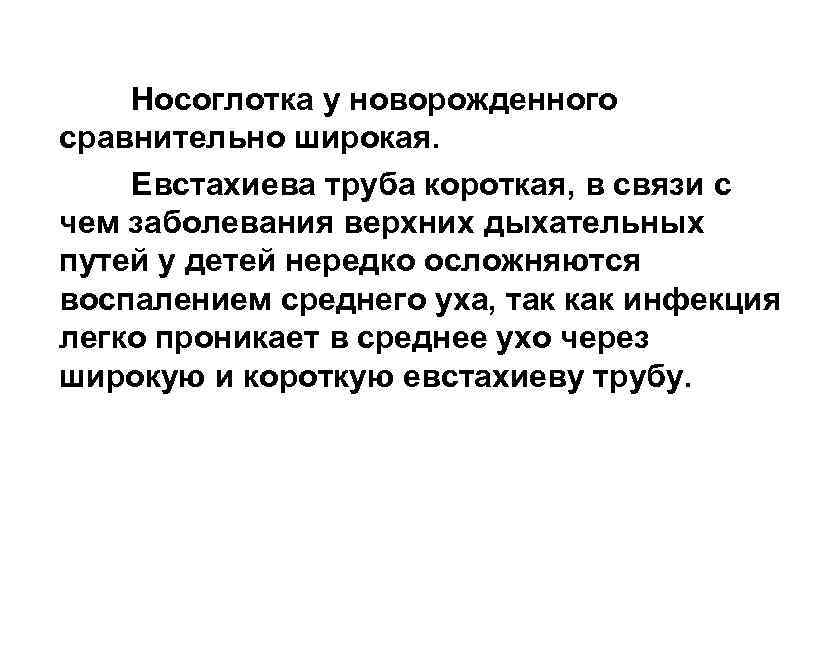 Носоглотка у новорожденного сравнительно широкая.

Евстахиева труба короткая, в связи с чем заболевания верхних дыхательных путей у детей нередко осложняются воспалением среднего уха, так как инфекция легко проникает в среднее ухо через широкую и короткую евстахиеву трубу.